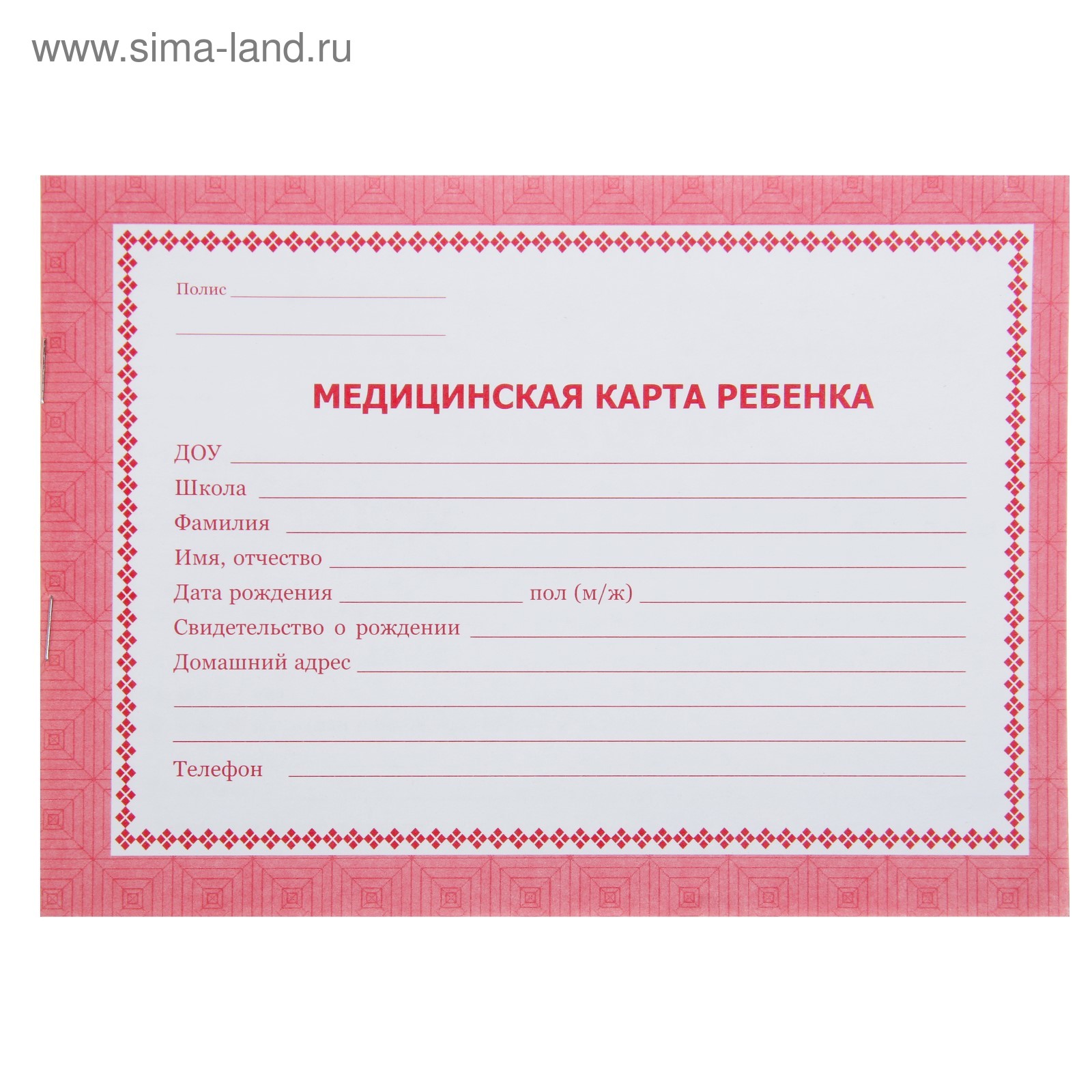 Полис ____

____

МЕДИЦИНСКАЯ КАРТА РЕБЕНКА

ДОУ ____
Школа ____
Фамилия ____
Имя, отчество ____
Дата рождения ____ пол (м/ж) ____
Свидетельство о рождении ____
Домашний адрес ____
____
____
Телефон ____

www.sima-land.ru